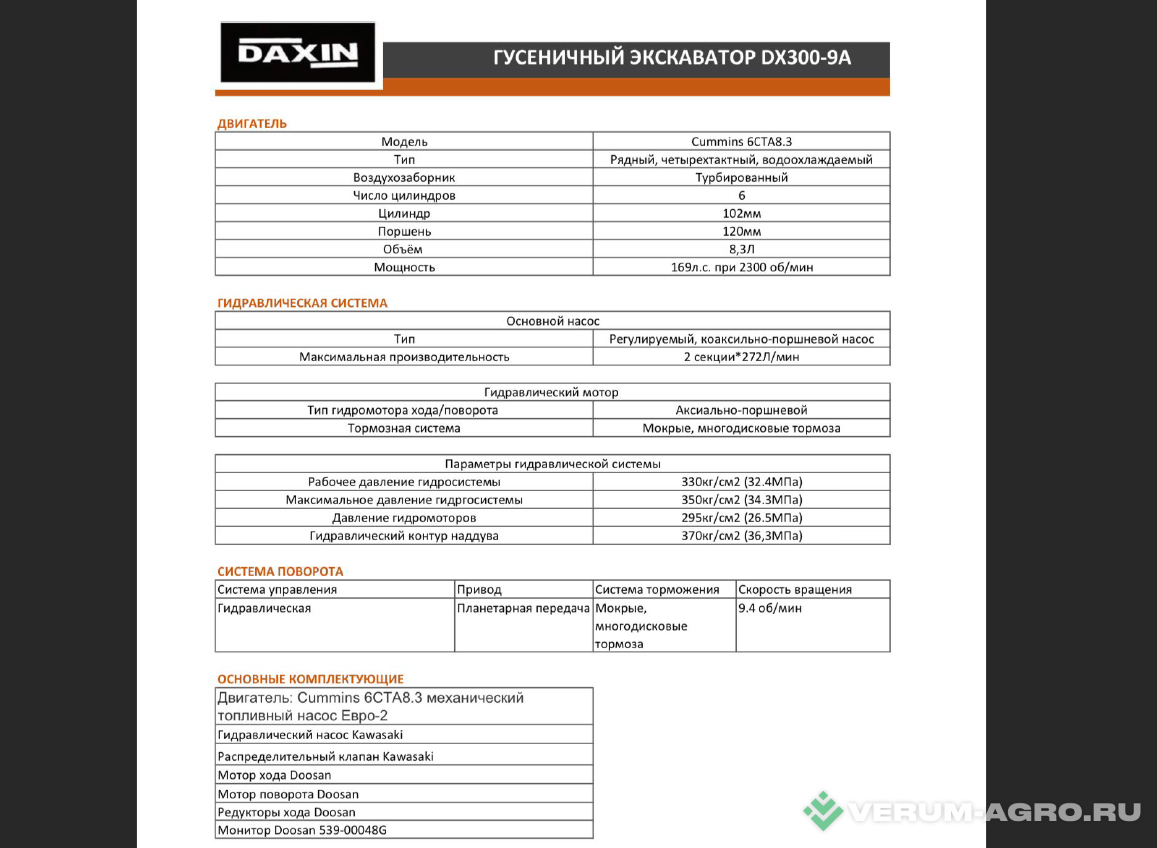 DAXIN

ГУСЕНИЧНЫЙ ЭКСКАВАТОР DX300-9A

ДВИГАТЕЛЬ

| Модель | Cummins 6CTA8.3 |
|---|---|
| Тип | Рядный, четырехтактный, водоохлаждаемый |
| Воздухозаборник | Турбированный |
| Число цилиндров | 6 |
| Цилиндр | 102мм |
| Поршень | 120мм |
| Объём | 8,3Л |
| Мощность | 169л.с. при 2300 об/мин |

ГИДРАВЛИЧЕСКАЯ СИСТЕМА

| Основной насос | |
|---|---|
| Тип | Регулируемый, коаксильно-поршневой насос |
| Максимальная производительность | 2 секции*272Л/мин |

| Гидравлический мотор | |
|---|---|
| Тип гидромотора хода/поворота | Аксиально-поршневой |
| Тормозная система | Мокрые, многодисковые тормоза |

| Параметры гидравлической системы | |
|---|---|
| Рабочее давление гидросистемы | 330кг/см2 (32.4МПа) |
| Максимальное давление гидргосистемы | 350кг/см2 (34.3МПа) |
| Давление гидромоторов | 295кг/см2 (26.5МПа) |
| Гидравлический контур наддува | 370кг/см2 (36,3МПа) |

СИСТЕМА ПОВОРОТА

| Система управления | Привод | Система торможения | Скорость вращения |
|---|---|---|---|
| Гидравлическая | Планетарная передача | Мокрые, многодисковые тормоза | 9.4 об/мин |

ОСНОВНЫЕ КОМПЛЕКТУЮЩИЕ

| Двигатель: Cummins 6CTA8.3 механический топливный насос Евро-2 |
|---|
| Гидравлический насос Kawasaki |
| Распределительный клапан Kawasaki |
| Мотор хода Doosan |
| Мотор поворота Doosan |
| Редукторы хода Doosan |
| Монитор Doosan 539-00048G |

VERUM-AGRO.RU